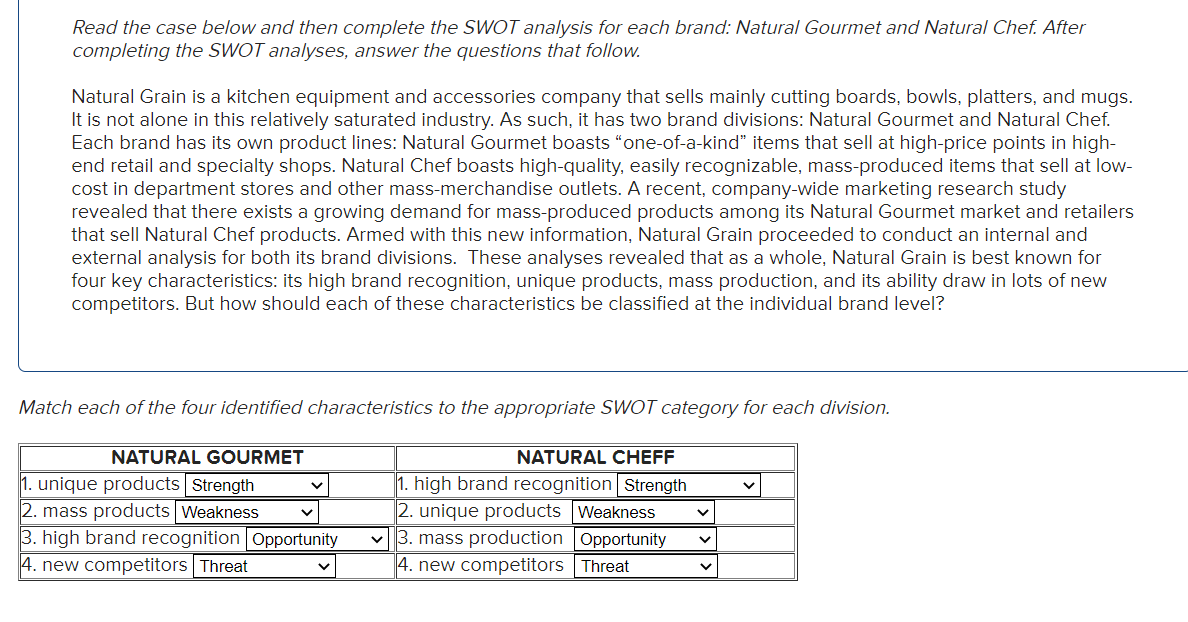 Read the case below and then complete the SWOT analysis for each brand: Natural Gourmet and Natural Chef. After completing the SWOT analyses, answer the questions that follow.

Natural Grain is a kitchen equipment and accessories company that sells mainly cutting boards, bowls, platters, and mugs. It is not alone in this relatively saturated industry. As such, it has two brand divisions: Natural Gourmet and Natural Chef. Each brand has its own product lines: Natural Gourmet boasts “one-of-a-kind” items that sell at high-price points in high-end retail and specialty shops. Natural Chef boasts high-quality, easily recognizable, mass-produced items that sell at low-cost in department stores and other mass-merchandise outlets. A recent, company-wide marketing research study revealed that there exists a growing demand for mass-produced products among its Natural Gourmet market and retailers that sell Natural Chef products. Armed with this new information, Natural Grain proceeded to conduct an internal and external analysis for both its brand divisions. These analyses revealed that as a whole, Natural Grain is best known for four key characteristics: its high brand recognition, unique products, mass production, and its ability draw in lots of new competitors. But how should each of these characteristics be classified at the individual brand level?

Match each of the four identified characteristics to the appropriate SWOT category for each division.

| NATURAL GOURMET | NATURAL CHEFF |
|---|---|
| 1. unique products Strength | 1. high brand recognition Strength |
| 2. mass products Weakness | 2. unique products Weakness |
| 3. high brand recognition Opportunity | 3. mass production Opportunity |
| 4. new competitors Threat | 4. new competitors Threat |